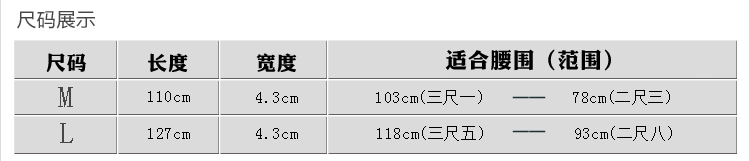 尺码展示

| 尺码 | 长度 | 宽度 | 适合腰围（范围） |
|---|---|---|---|
| M | 110cm | 4.3cm | 103cm(三尺一) —— 78cm(二尺三) |
| L | 127cm | 4.3cm | 118cm(三尺五) —— 93cm(二尺八) |